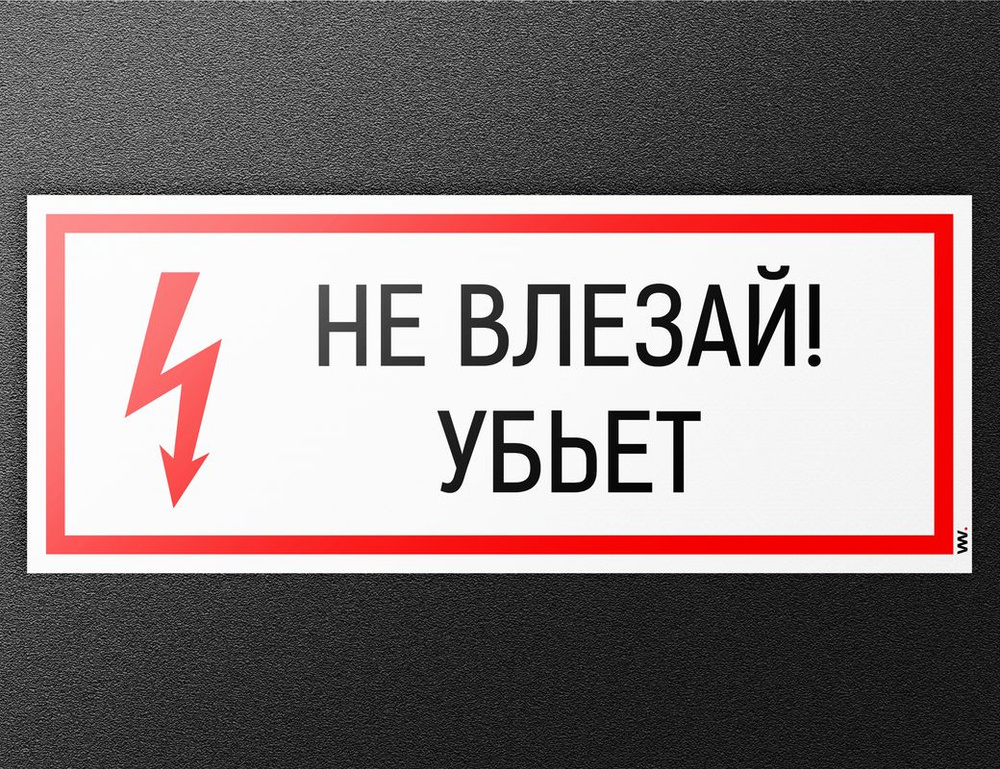 НЕ ВЛЕЗАЙ!
УБЬЕТ

w.